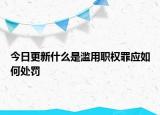 今日更新什么是滥用职权罪应如何处罚